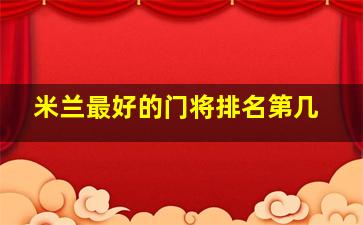 米兰最好的门将排名第几